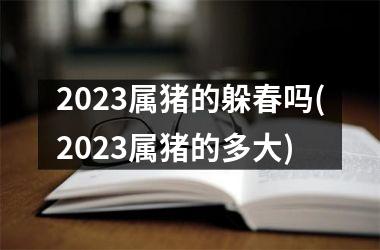 2023属猪的躲春吗(2023属猪的多大)